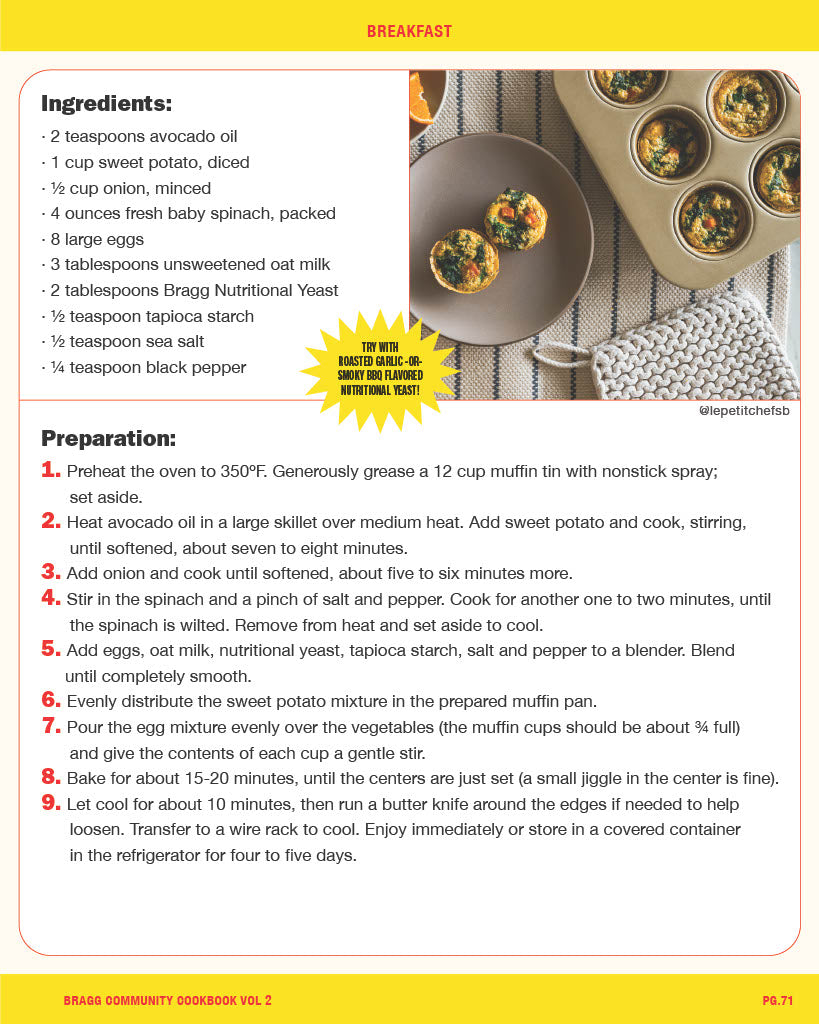 BREAKFAST

Ingredients:
· 2 teaspoons avocado oil
· 1 cup sweet potato, diced
· ½ cup onion, minced
· 4 ounces fresh baby spinach, packed
· 8 large eggs
· 3 tablespoons unsweetened oat milk
· 2 tablespoons Bragg Nutritional Yeast
· ½ teaspoon tapioca starch
· ½ teaspoon sea salt
· ¼ teaspoon black pepper

TRY WITH ROASTED GARLIC -OR- SMOKY BBQ FLAVORED NUTRITIONAL YEAST!

@lepetitchefsb

Preparation:
1. Preheat the oven to 350ºF. Generously grease a 12 cup muffin tin with nonstick spray; set aside.
2. Heat avocado oil in a large skillet over medium heat. Add sweet potato and cook, stirring, until softened, about seven to eight minutes.
3. Add onion and cook until softened, about five to six minutes more.
4. Stir in the spinach and a pinch of salt and pepper. Cook for another one to two minutes, until the spinach is wilted. Remove from heat and set aside to cool.
5. Add eggs, oat milk, nutritional yeast, tapioca starch, salt and pepper to a blender. Blend until completely smooth.
6. Evenly distribute the sweet potato mixture in the prepared muffin pan.
7. Pour the egg mixture evenly over the vegetables (the muffin cups should be about ¾ full) and give the contents of each cup a gentle stir.
8. Bake for about 15-20 minutes, until the centers are just set (a small jiggle in the center is fine).
9. Let cool for about 10 minutes, then run a butter knife around the edges if needed to help loosen. Transfer to a wire rack to cool. Enjoy immediately or store in a covered container in the refrigerator for four to five days.

BRAGG COMMUNITY COOKBOOK VOL 2

PG.71